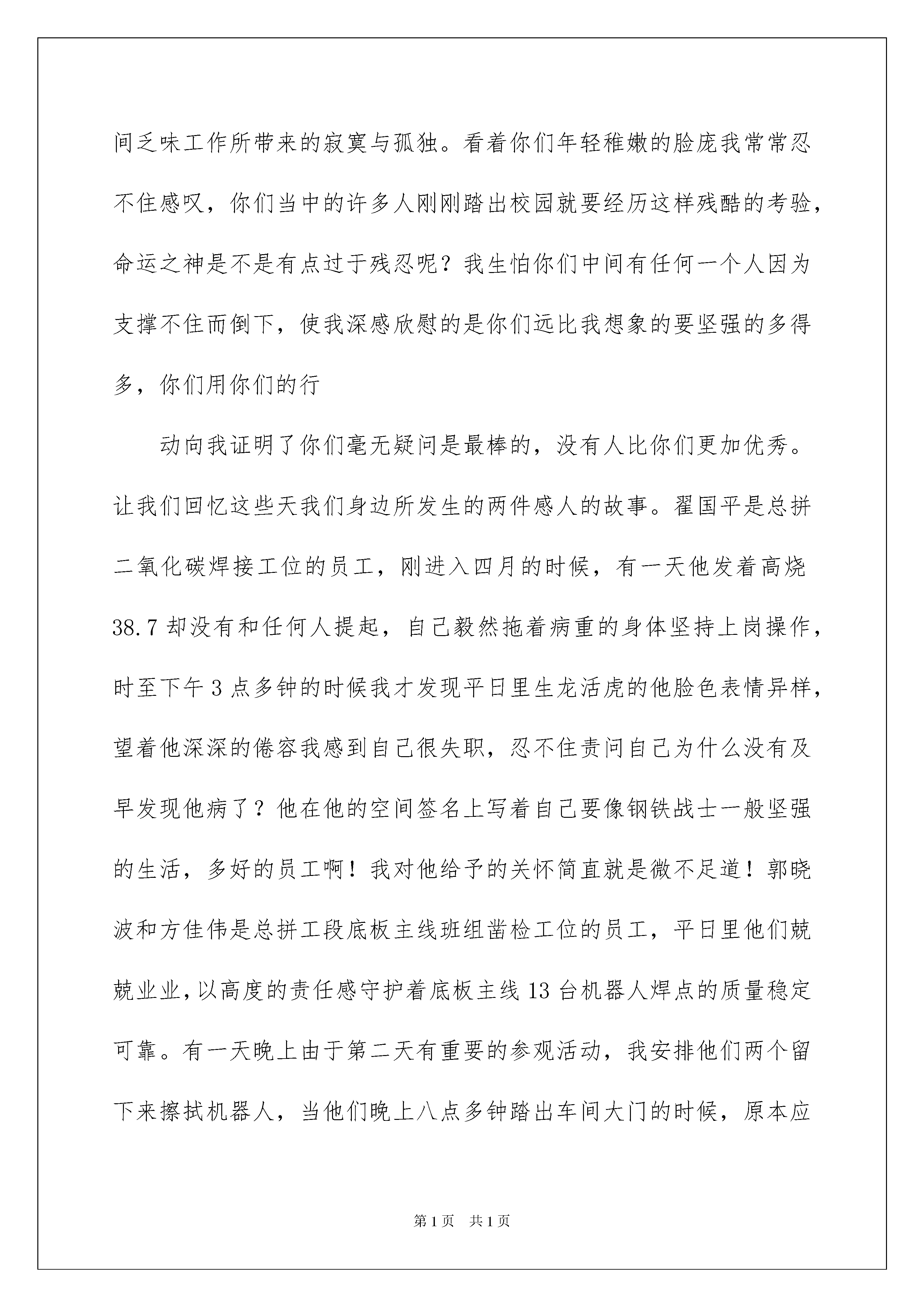 间乏味工作所带来的寂寞与孤独。看着你们年轻稚嫩的脸庞我常常忍不住感叹，你们当中的许多人刚刚踏出校园就要经历这样残酷的考验，命运之神是不是有点过于残忍呢？我生怕你们中间有任何一个人因为支撑不住而倒下，使我深感欣慰的是你们远比我想象的要坚强的多得多，你们用你们的行

动向我证明了你们毫无疑问是最棒的，没有人比你们更加优秀。让我们回忆这些天我们身边所发生的两件感人的故事。翟国平是总拼二氧化碳焊接工位的员工，刚进入四月的时候，有一天他发着高烧38.7却没有和任何人提起，自己毅然拖着病重的身体坚持上岗操作，时至下午3点多钟的时候我才发现平日里生龙活虎的他脸色表情异样，望着他深深的倦容我感到自己很失职，忍不住责问自己为什么没有及早发现他病了？他在他的空间签名上写着自己要像钢铁战士一般坚强的生活，多好的员工啊！我对他给予的关怀简直就是微不足道！郭晓波和方佳伟是总拼工段底板主线班组凿检工位的员工，平日里他们兢兢业业，以高度的责任感守护着底板主线13台机器人焊点的质量稳定可靠。有一天晚上由于第二天有重要的参观活动，我安排他们两个留下来擦拭机器人，当他们晚上八点多钟踏出车间大门的时候，原本应

第1页　共1页